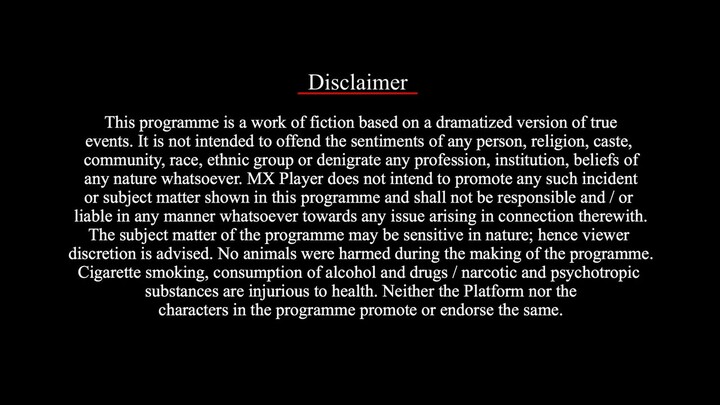 Disclaimer

This programme is a work of fiction based on a dramatized version of true events. It is not intended to offend the sentiments of any person, religion, caste, community, race, ethnic group or denigrate any profession, institution, beliefs of any nature whatsoever. MX Player does not intend to promote any such incident or subject matter shown in this programme and shall not be responsible and / or liable in any manner whatsoever towards any issue arising in connection therewith. The subject matter of the programme may be sensitive in nature; hence viewer discretion is advised. No animals were harmed during the making of the programme. Cigarette smoking, consumption of alcohol and drugs / narcotic and psychotropic substances are injurious to health. Neither the Platform nor the characters in the programme promote or endorse the same.